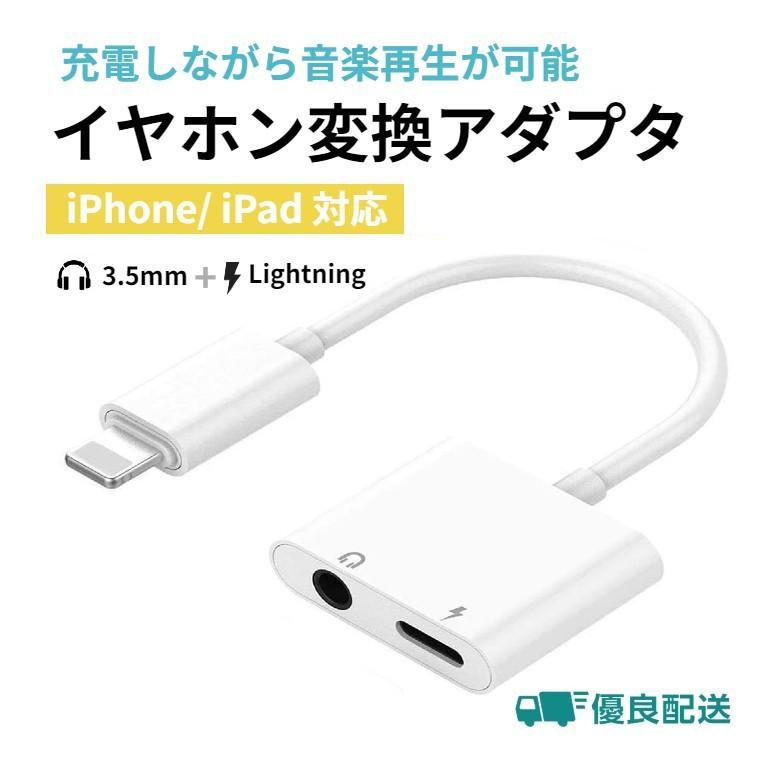 充電しながら音楽再生が可能
イヤホン変換アダプタ
iPhone/ iPad 対応
3.5mm + Lightning
優良配送